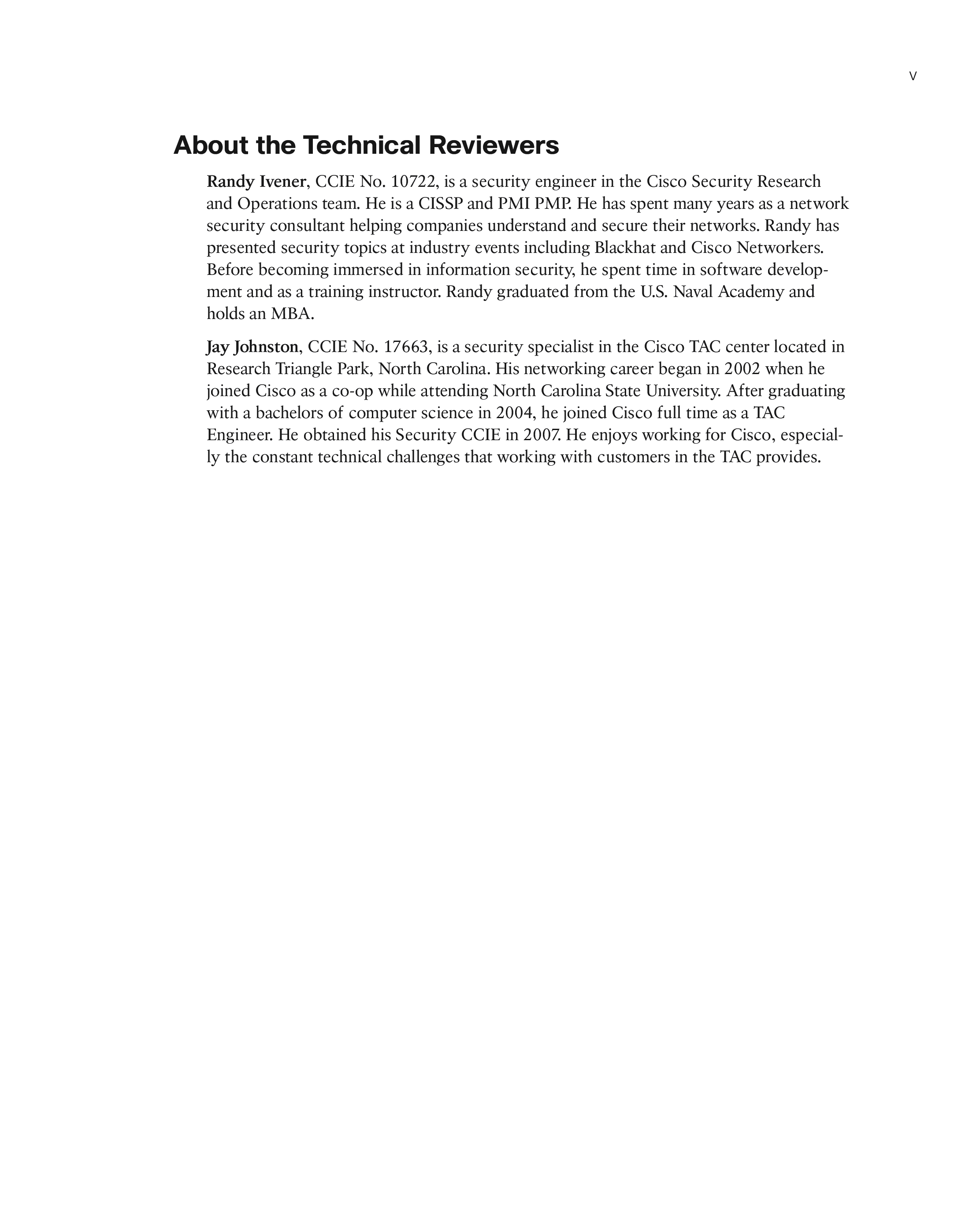 v

About the Technical Reviewers

Randy Ivener, CCIE No. 10722, is a security engineer in the Cisco Security Research and Operations team. He is a CISSP and PMI PMP. He has spent many years as a network security consultant helping companies understand and secure their networks. Randy has presented security topics at industry events including Blackhat and Cisco Networkers. Before becoming immersed in information security, he spent time in software development and as a training instructor. Randy graduated from the U.S. Naval Academy and holds an MBA.

Jay Johnston, CCIE No. 17663, is a security specialist in the Cisco TAC center located in Research Triangle Park, North Carolina. His networking career began in 2002 when he joined Cisco as a co-op while attending North Carolina State University. After graduating with a bachelors of computer science in 2004, he joined Cisco full time as a TAC Engineer. He obtained his Security CCIE in 2007. He enjoys working for Cisco, especially the constant technical challenges that working with customers in the TAC provides.